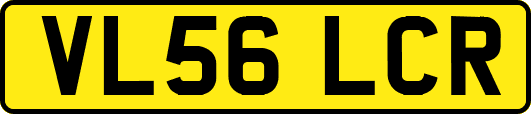 VL56 LCR